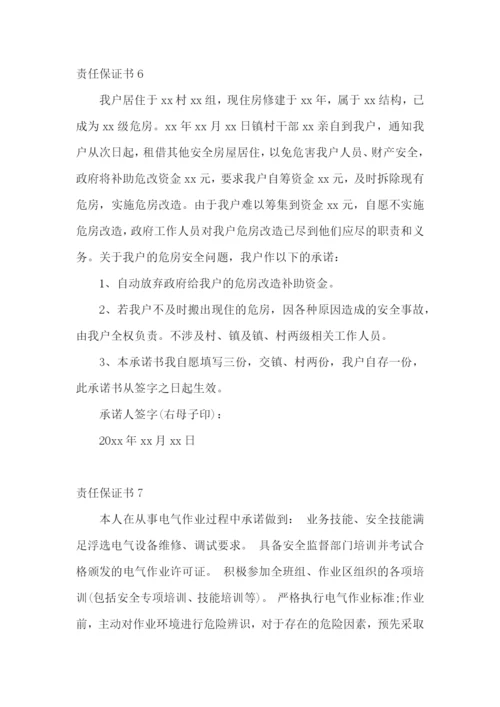 责任保证书 6

我户居住于 xx 村 xx 组，现住房修建于 xx 年，属于 xx 结构，已成为 xx 级危房。xx 年 xx 月 xx 日镇村干部 xx 亲自到我户，通知我户从次日起，租借其他安全房屋居住，以免危害我户人员、财产安全，政府将补助危改资金 xx 元，要求我户自筹资金 xx 元，及时拆除现有危房，实施危房改造。由于我户难以筹集到资金 xx 元，自愿不实施危房改造，政府工作人员对我户危房改造已尽到他们应尽的职责和义务。关于我户的危房安全问题，我户作以下的承诺：

1、自动放弃政府给我户的危房改造补助资金。

2、若我户不及时搬出现住的危房，因各种原因造成的安全事故，由我户全权负责。不涉及村、镇及镇、村两级相关工作人员。

3、本承诺书我自愿填写三份，交镇、村两份，我户自存一份，此承诺书从签字之日起生效。

承诺人签字(右母子印)：

20xx 年 xx 月 xx 日

责任保证书 7

本人在从事电气作业过程中承诺做到： 业务技能、安全技能满足浮选电气设备维修、调试要求。 具备安全监督部门培训并考试合格颁发的电气作业许可证。 积极参加全班组、作业区组织的各项培训(包括安全专项培训、技能培训等)。 严格执行电气作业标准;作业前，主动对作业环境进行危险辨识，对于存在的危险因素，预先采取